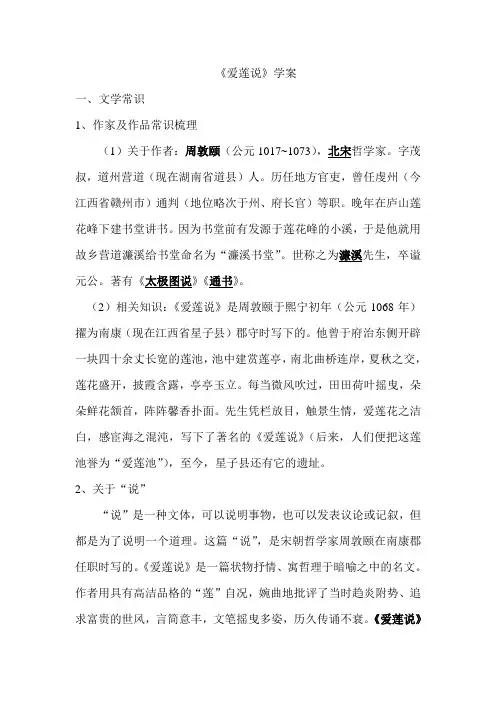 《爱莲说》学案

一、文学常识

1、作家及作品常识梳理

（1）关于作者：周敦颐（公元 1017~1073），北宋哲学家。字茂叔，道州营道（现在湖南省道县）人。历任地方官吏，曾任虔州（今江西省赣州市）通判（地位略次于州、府长官）等职。晚年在庐山莲花峰下建书堂讲书。因为书堂前有发源于莲花峰的小溪，于是他就用故乡营道濂溪给书堂命名为“濂溪书堂”。世称之为濂溪先生，卒谥元公。著有《太极图说》《通书》。

（2）相关知识：《爱莲说》是周敦颐于熙宁初年（公元 1068 年）擢为南康（现在江西省星子县）郡守时写下的。他曾于府治东侧开辟一块四十余丈长宽的莲池，池中建赏莲亭，南北曲桥连岸，夏秋之交，莲花盛开，披霞含露，亭亭玉立。每当微风吹过，田田荷叶摇曳，朵朵鲜花颔首，阵阵馨香扑面。先生凭栏放目，触景生情，爱莲花之洁白，感宦海之混沌，写下了著名的《爱莲说》(后来，人们便把这莲池誉为“爱莲池”)，至今，星子县还有它的遗址。

2、关于“说”

“说”是一种文体，可以说明事物，也可以发表议论或记叙，但都是为了说明一个道理。这篇“说”，是宋朝哲学家周敦颐在南康郡任职时写的。《爱莲说》是一篇状物抒情、寓哲理于暗喻之中的名文。作者用具有高洁品格的“莲”自况，婉曲地批评了当时趋炎附势、追求富贵的世风，言简意丰，文笔摇曳多姿，历久传诵不衰。《爱莲说》